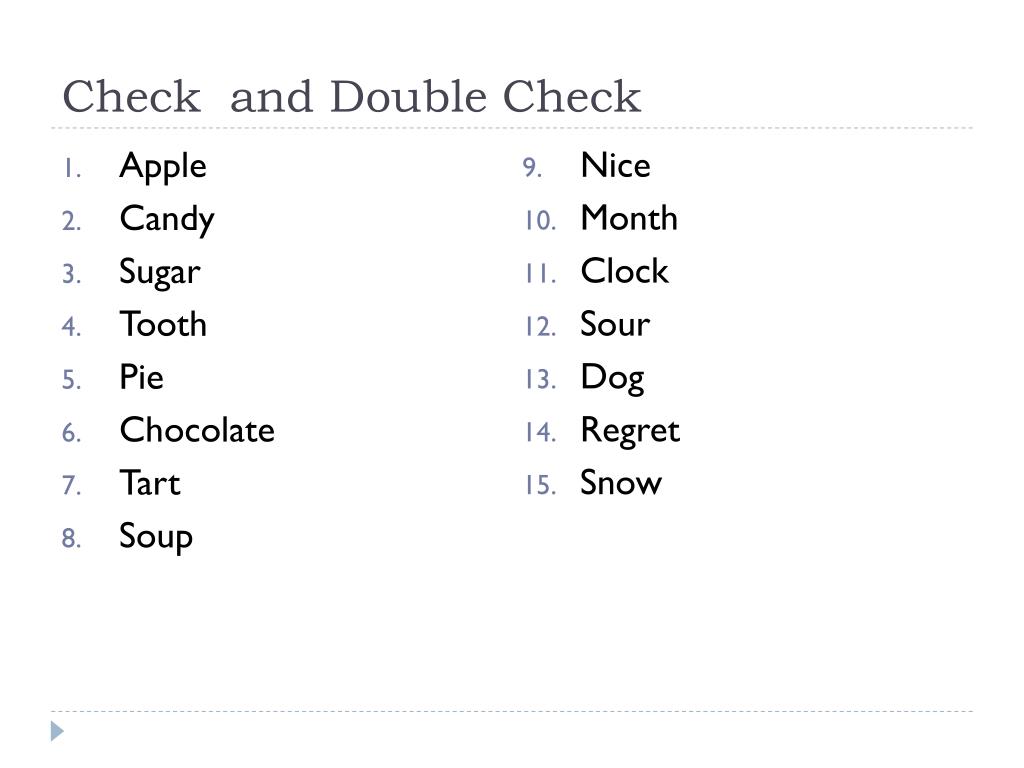 Check  and Double Check

1. Apple
2. Candy
3. Sugar
4. Tooth
5. Pie
6. Chocolate
7. Tart
8. Soup

9. Nice
10. Month
11. Clock
12. Sour
13. Dog
14. Regret
15. Snow